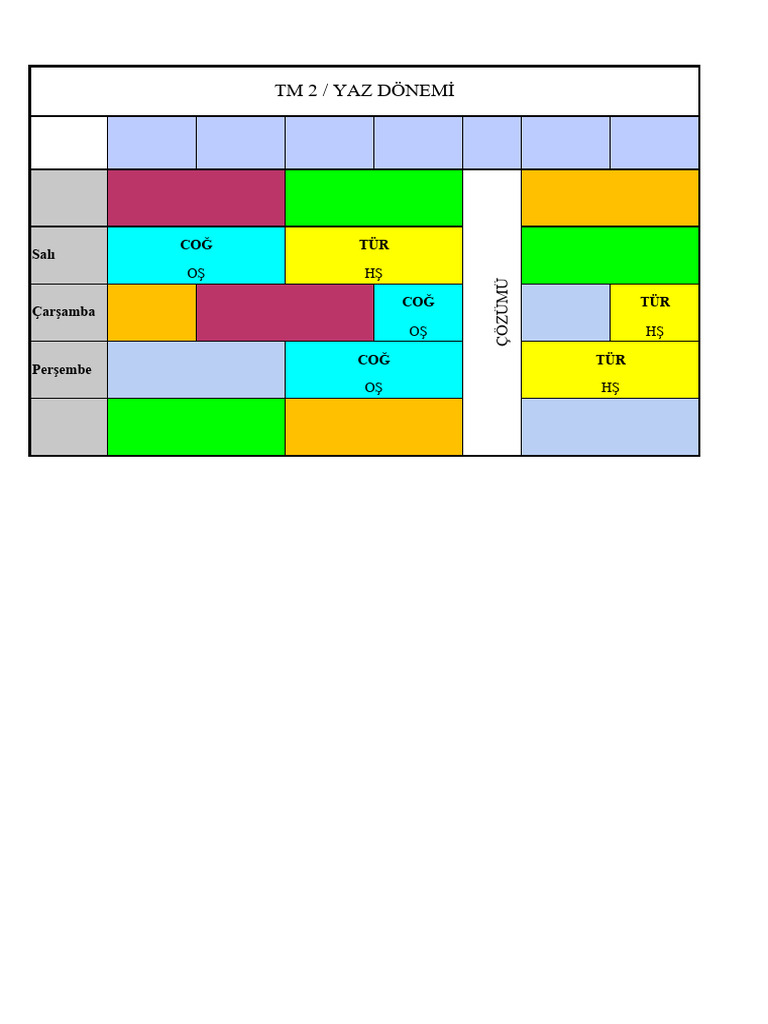 TM 2 / YAZ DÖNEMİ

| | | | | | | | |
|---|---|---|---|---|---|---|---|
| | | | | | ÇÖZÜMÜ | | |
| Salı | COĞ OŞ | | TÜR HŞ | | | | |
| Çarşamba | | | | COĞ OŞ | | | TÜR HŞ |
| Perşembe | | | COĞ OŞ | | | TÜR HŞ | |
| | | | | | | | |